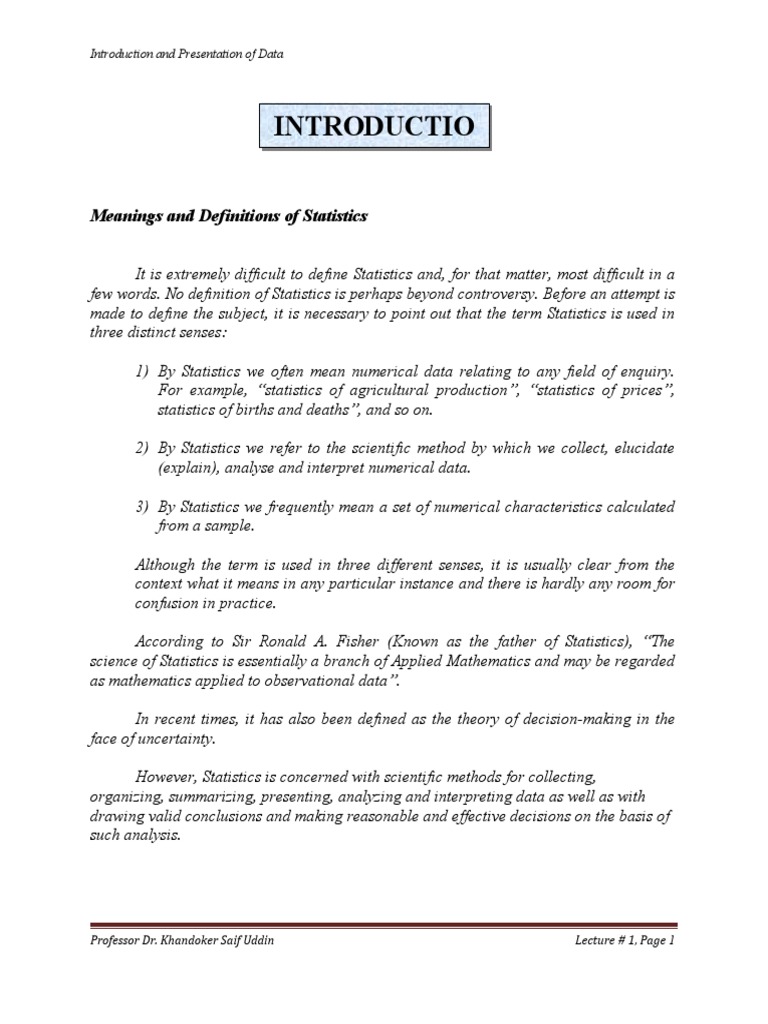 Introduction and Presentation of Data

INTRODUCTIO

Meanings and Definitions of Statistics

It is extremely difficult to define Statistics and, for that matter, most difficult in a few words. No definition of Statistics is perhaps beyond controversy. Before an attempt is made to define the subject, it is necessary to point out that the term Statistics is used in three distinct senses:

1) By Statistics we often mean numerical data relating to any field of enquiry. For example, "statistics of agricultural production", "statistics of prices", statistics of births and deaths", and so on.

2) By Statistics we refer to the scientific method by which we collect, elucidate (explain), analyse and interpret numerical data.

3) By Statistics we frequently mean a set of numerical characteristics calculated from a sample.

Although the term is used in three different senses, it is usually clear from the context what it means in any particular instance and there is hardly any room for confusion in practice.

According to Sir Ronald A. Fisher (Known as the father of Statistics), "The science of Statistics is essentially a branch of Applied Mathematics and may be regarded as mathematics applied to observational data".

In recent times, it has also been defined as the theory of decision-making in the face of uncertainty.

However, Statistics is concerned with scientific methods for collecting, organizing, summarizing, presenting, analyzing and interpreting data as well as with drawing valid conclusions and making reasonable and effective decisions on the basis of such analysis.

Professor Dr. Khandoker Saif Uddin

Lecture # 1, Page 1